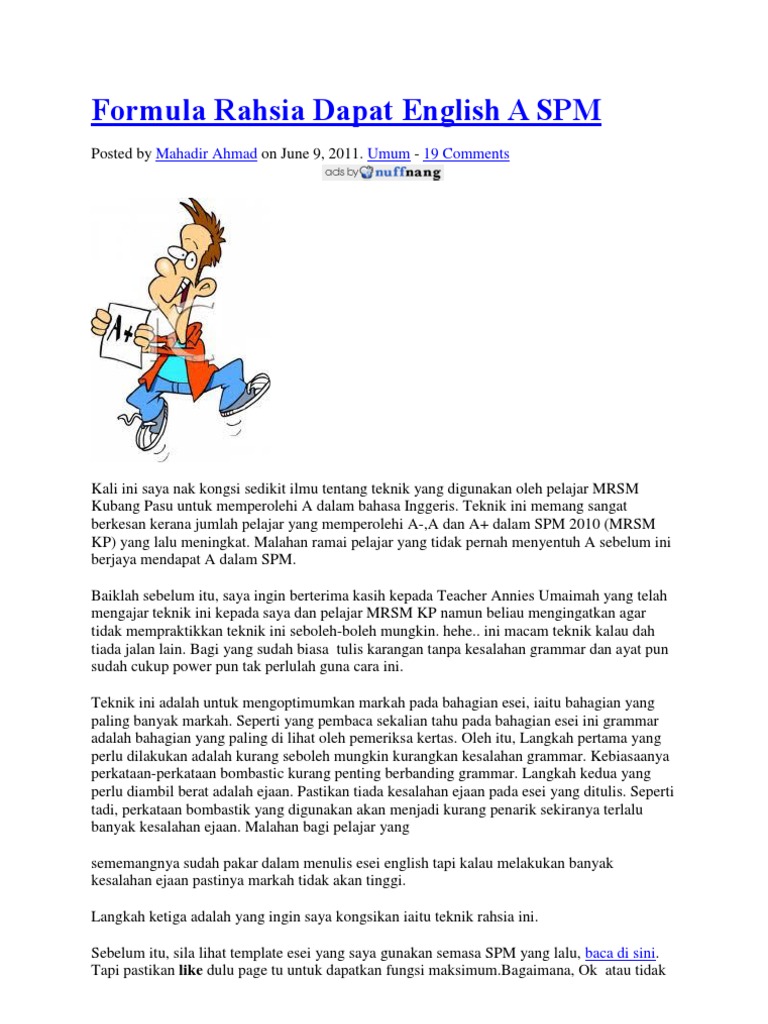 Formula Rahsia Dapat English A SPM

Posted by Mahadir Ahmad on June 9, 2011. Umum - 19 Comments

ads by nuffnang

A+

Kali ini saya nak kongsi sedikit ilmu tentang teknik yang digunakan oleh pelajar MRSM Kubang Pasu untuk memperolehi A dalam bahasa Inggeris. Teknik ini memang sangat berkesan kerana jumlah pelajar yang memperolehi A-,A dan A+ dalam SPM 2010 (MRSM KP) yang lalu meningkat. Malahan ramai pelajar yang tidak pernah menyentuh A sebelum ini berjaya mendapat A dalam SPM.

Baiklah sebelum itu, saya ingin berterima kasih kepada Teacher Annies Umaimah yang telah mengajar teknik ini kepada saya dan pelajar MRSM KP namun beliau mengingatkan agar tidak mempraktikkan teknik ini seboleh-boleh mungkin. hehe.. ini macam teknik kalau dah tiada jalan lain. Bagi yang sudah biasa tulis karangan tanpa kesalahan grammar dan ayat pun sudah cukup power pun tak perlulah guna cara ini.

Teknik ini adalah untuk mengoptimumkan markah pada bahagian esei, iaitu bahagian yang paling banyak markah. Seperti yang pembaca sekalian tahu pada bahagian esei ini grammar adalah bahagian yang paling di lihat oleh pemeriksa kertas. Oleh itu, Langkah pertama yang perlu dilakukan adalah kurang seboleh mungkin kurangkan kesalahan grammar. Kebiasaanya perkataan-perkataan bombastic kurang penting berbanding grammar. Langkah kedua yang perlu diambil berat adalah ejaan. Pastikan tiada kesalahan ejaan pada esei yang ditulis. Seperti tadi, perkataan bombastik yang digunakan akan menjadi kurang penarik sekiranya terlalu banyak kesalahan ejaan. Malahan bagi pelajar yang

sememangnya sudah pakar dalam menulis esei english tapi kalau melakukan banyak kesalahan ejaan pastinya markah tidak akan tinggi.

Langkah ketiga adalah yang ingin saya kongsikan iaitu teknik rahsia ini.

Sebelum itu, sila lihat template esei yang saya gunakan semasa SPM yang lalu, baca di sini. Tapi pastikan like dulu page tu untuk dapatkan fungsi maksimum.Bagaimana, Ok atau tidak